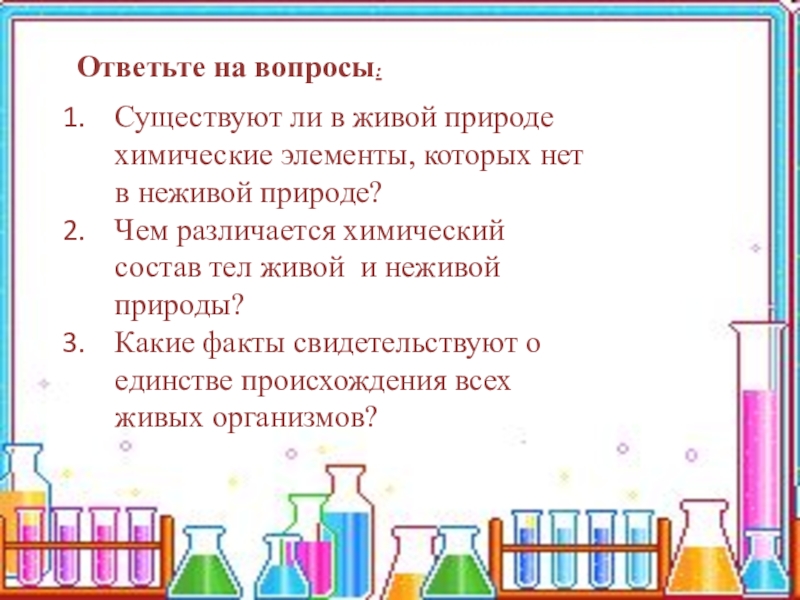 Ответьте на вопросы:

1. Существуют ли в живой природе химические элементы, которых нет в неживой природе?
2. Чем различается химический состав тел живой и неживой природы?
3. Какие факты свидетельствуют о единстве происхождения всех живых организмов?